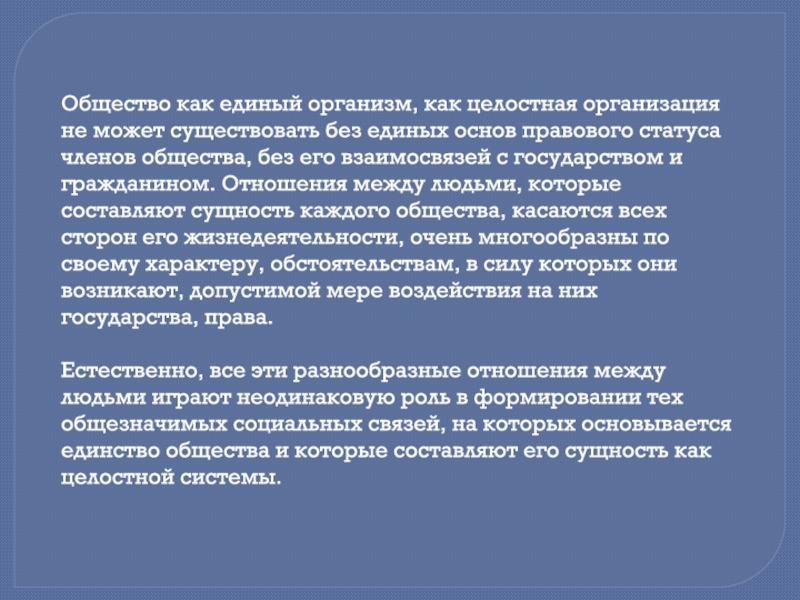 Общество как единый организм, как целостная организация не может существовать без единых основ правового статуса членов общества, без его взаимосвязей с государством и гражданином. Отношения между людьми, которые составляют сущность каждого общества, касаются всех сторон его жизнедеятельности, очень многообразны по своему характеру, обстоятельствам, в силу которых они возникают, допустимой мере воздействия на них государства, права.

Естественно, все эти разнообразные отношения между людьми играют неодинаковую роль в формировании тех общезначимых социальных связей, на которых основывается единство общества и которые составляют его сущность как целостной системы.